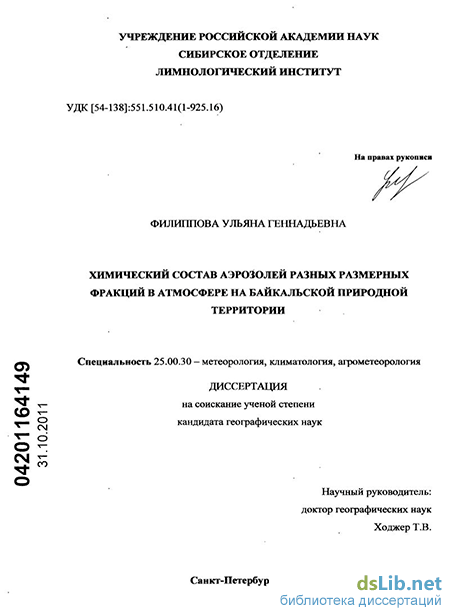 УЧРЕЖДЕНИЕ РОССИЙСКОЙ АКАДЕМИИ НАУК
СИБИРСКОЕ ОТДЕЛЕНИЕ
ЛИМНОЛОГИЧЕСКИЙ ИНСТИТУТ

УДК [54-138]:551.510.41(1-925.16)

На правах рукописи

ФИЛИППОВА УЛЬЯНА ГЕННАДЬЕВНА

ХИМИЧЕСКИЙ СОСТАВ АЭРОЗОЛЕЙ РАЗНЫХ РАЗМЕРНЫХ ФРАКЦИЙ В АТМОСФЕРЕ НА БАЙКАЛЬСКОЙ ПРИРОДНОЙ ТЕРРИТОРИИ

Специальность 25.00.30 – метеорология, климатология, агрометеорология

ДИССЕРТАЦИЯ
на соискание ученой степени
кандидата географических наук

04201164149
31.10.2011

Научный руководитель:
доктор географических наук
Ходжер Т.В.

Санкт-Петербур

dsLib.net
библиотека диссертаций